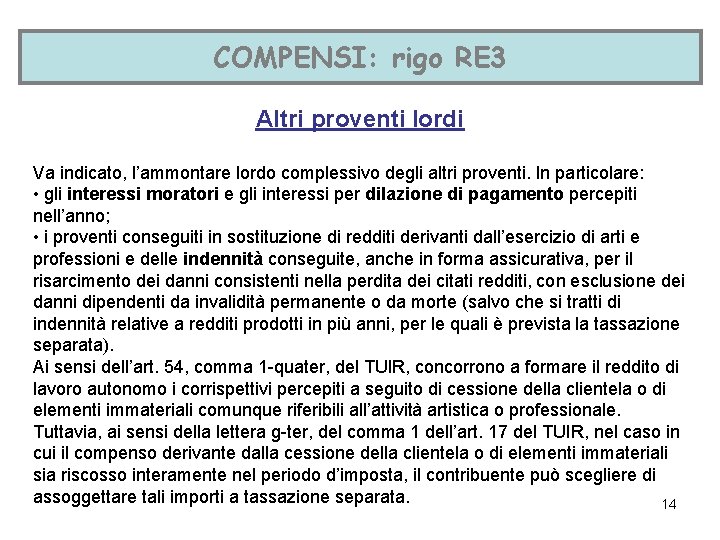 COMPENSI: rigo RE3

Altri proventi lordi

Va indicato, l'ammontare lordo complessivo degli altri proventi. In particolare:
• gli interessi moratori e gli interessi per dilazione di pagamento percepiti nell'anno;
• i proventi conseguiti in sostituzione di redditi derivanti dall'esercizio di arti e professioni e delle indennità conseguite, anche in forma assicurativa, per il risarcimento dei danni consistenti nella perdita dei citati redditi, con esclusione dei danni dipendenti da invalidità permanente o da morte (salvo che si tratti di indennità relative a redditi prodotti in più anni, per le quali è prevista la tassazione separata).
Ai sensi dell'art. 54, comma 1-quater, del TUIR, concorrono a formare il reddito di lavoro autonomo i corrispettivi percepiti a seguito di cessione della clientela o di elementi immateriali comunque riferibili all'attività artistica o professionale. Tuttavia, ai sensi della lettera g-ter, del comma 1 dell'art. 17 del TUIR, nel caso in cui il compenso derivante dalla cessione della clientela o di elementi immateriali sia riscosso interamente nel periodo d'imposta, il contribuente può scegliere di assoggettare tali importi a tassazione separata.

14